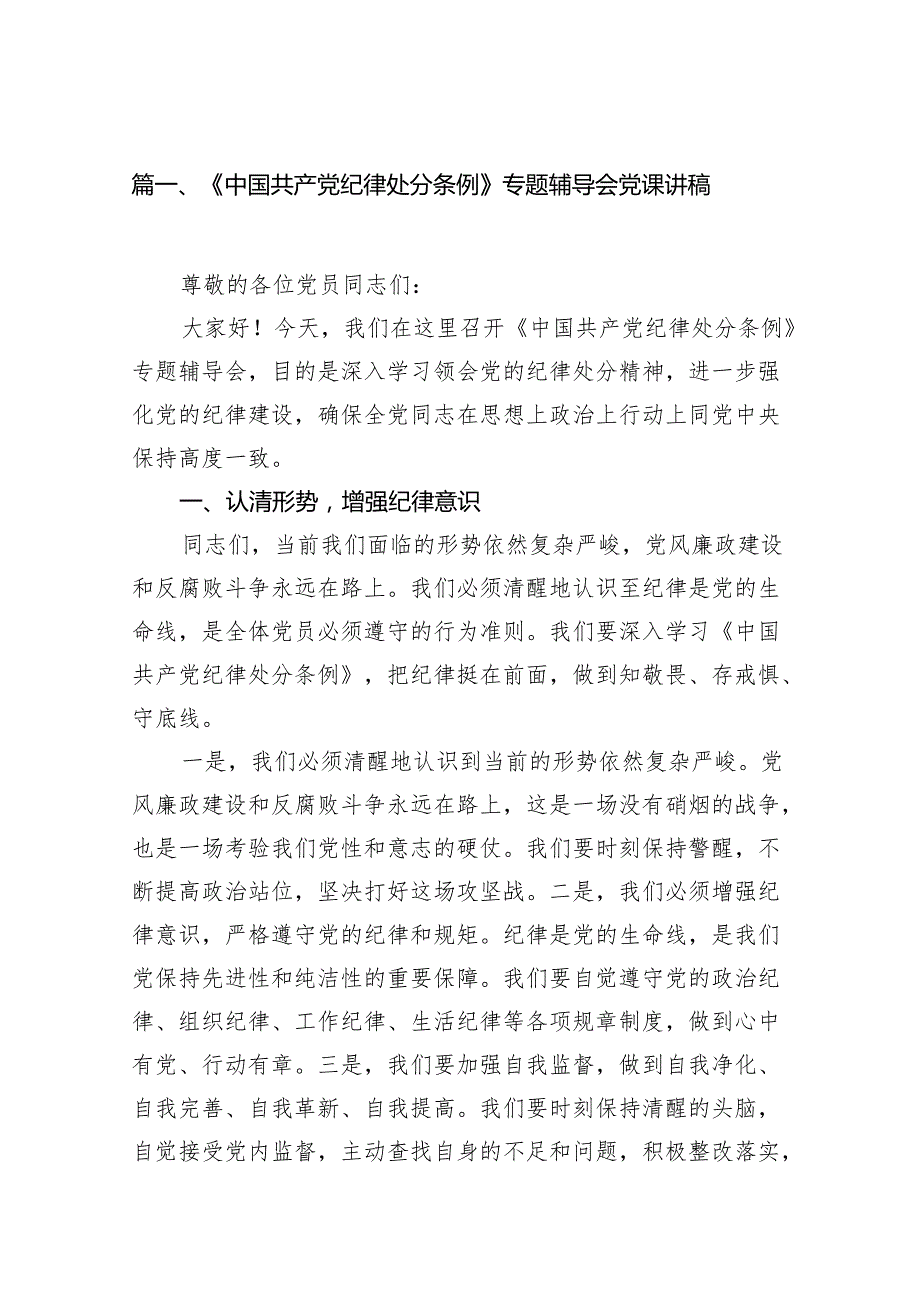 篇一、《中国共产党纪律处分条例》专题辅导会党课讲稿

尊敬的各位党员同志们：

大家好！今天，我们在这里召开《中国共产党纪律处分条例》专题辅导会，目的是深入学习领会党的纪律处分精神，进一步强化党的纪律建设，确保全党同志在思想上政治上行动上同党中央保持高度一致。

一、认清形势，增强纪律意识

同志们，当前我们面临的形势依然复杂严峻，党风廉政建设和反腐败斗争永远在路上。我们必须清醒地认识至纪律是党的生命线，是全体党员必须遵守的行为准则。我们要深入学习《中国共产党纪律处分条例》，把纪律挺在前面，做到知敬畏、存戒惧、守底线。

一是，我们必须清醒地认识到当前的形势依然复杂严峻。党风廉政建设和反腐败斗争永远在路上，这是一场没有硝烟的战争，也是一场考验我们党性和意志的硬仗。我们要时刻保持警醒，不断提高政治站位，坚决打好这场攻坚战。二是，我们必须增强纪律意识，严格遵守党的纪律和规矩。纪律是党的生命线，是我们党保持先进性和纯洁性的重要保障。我们要自觉遵守党的政治纪律、组织纪律、工作纪律、生活纪律等各项规章制度，做到心中有党、行动有章。三是，我们要加强自我监督，做到自我净化、自我完善、自我革新、自我提高。我们要时刻保持清醒的头脑，自觉接受党内监督，主动查找自身的不足和问题，积极整改落实，